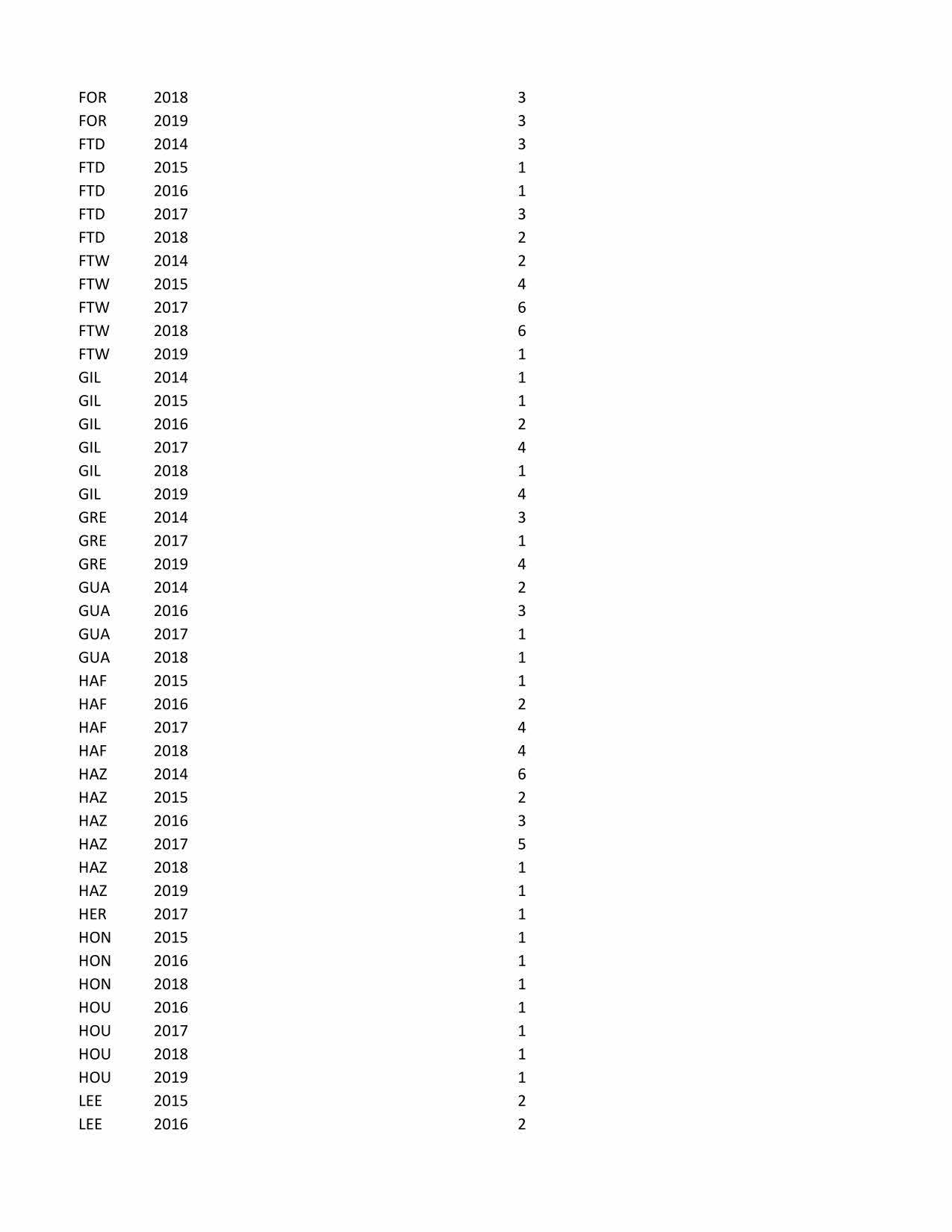 | | | |
|---|---|---|
| FOR | 2018 | 3 |
| FOR | 2019 | 3 |
| FTD | 2014 | 3 |
| FTD | 2015 | 1 |
| FTD | 2016 | 1 |
| FTD | 2017 | 3 |
| FTD | 2018 | 2 |
| FTW | 2014 | 2 |
| FTW | 2015 | 4 |
| FTW | 2017 | 6 |
| FTW | 2018 | 6 |
| FTW | 2019 | 1 |
| GIL | 2014 | 1 |
| GIL | 2015 | 1 |
| GIL | 2016 | 2 |
| GIL | 2017 | 4 |
| GIL | 2018 | 1 |
| GIL | 2019 | 4 |
| GRE | 2014 | 3 |
| GRE | 2017 | 1 |
| GRE | 2019 | 4 |
| GUA | 2014 | 2 |
| GUA | 2016 | 3 |
| GUA | 2017 | 1 |
| GUA | 2018 | 1 |
| HAF | 2015 | 1 |
| HAF | 2016 | 2 |
| HAF | 2017 | 4 |
| HAF | 2018 | 4 |
| HAZ | 2014 | 6 |
| HAZ | 2015 | 2 |
| HAZ | 2016 | 3 |
| HAZ | 2017 | 5 |
| HAZ | 2018 | 1 |
| HAZ | 2019 | 1 |
| HER | 2017 | 1 |
| HON | 2015 | 1 |
| HON | 2016 | 1 |
| HON | 2018 | 1 |
| HOU | 2016 | 1 |
| HOU | 2017 | 1 |
| HOU | 2018 | 1 |
| HOU | 2019 | 1 |
| LEE | 2015 | 2 |
| LEE | 2016 | 2 |